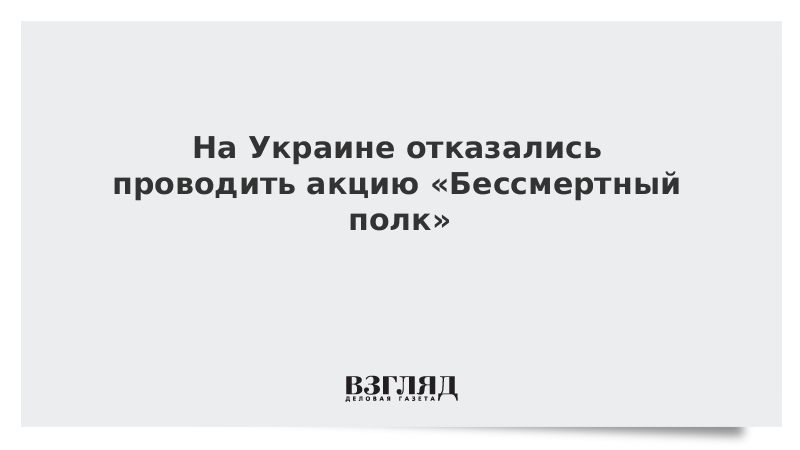 На Украине отказались проводить акцию «Бессмертный полк»

ВЗГЛЯД
ДЕЛОВАЯ ГАЗЕТА